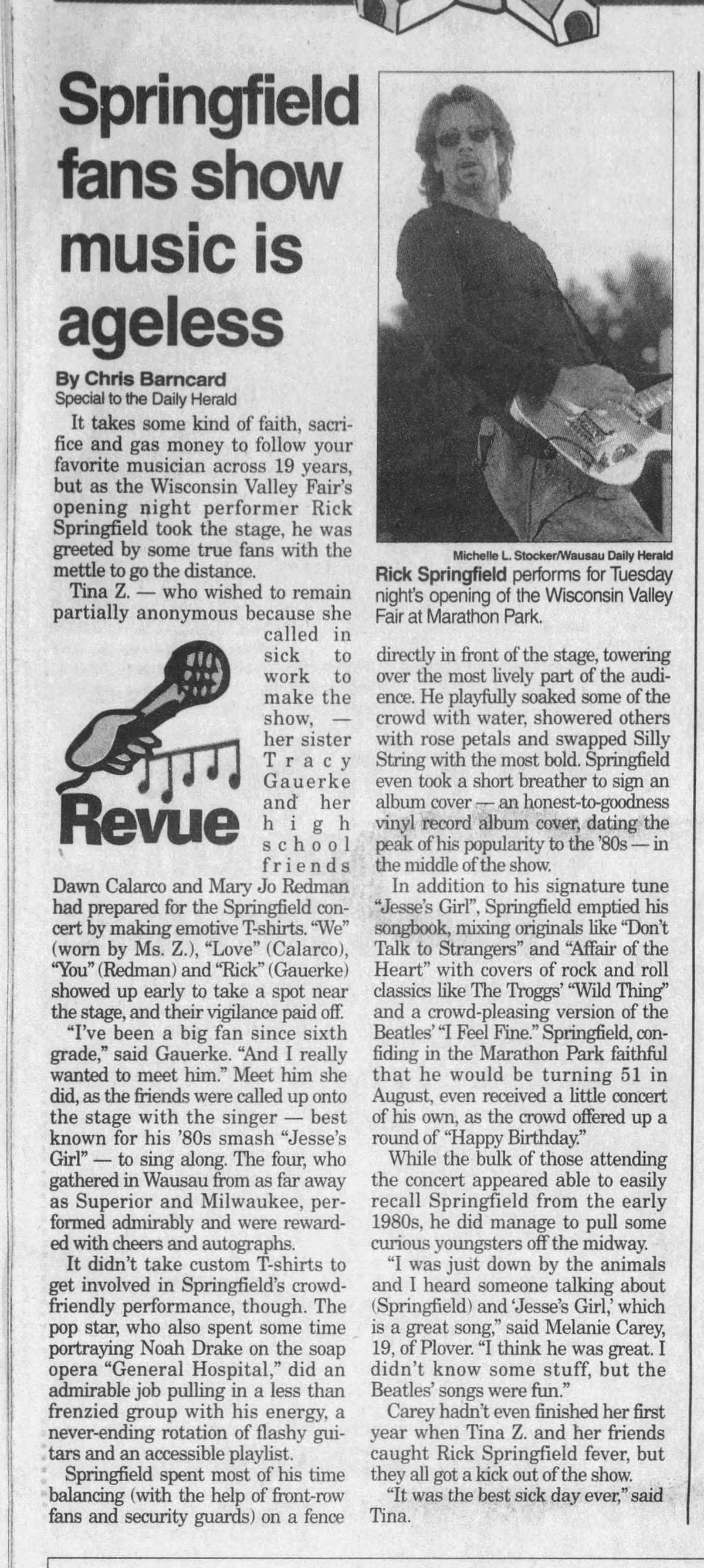 Springfield fans show music is ageless

By Chris Barncard
Special to the Daily Herald

It takes some kind of faith, sacrifice and gas money to follow your favorite musician across 19 years, but as the Wisconsin Valley Fair's opening night performer Rick Springfield took the stage, he was greeted by some true fans with the mettle to go the distance.

Tina Z. — who wished to remain partially anonymous because she called in sick to work to make the show, — her sister Tracy Gauerke and her high school friends Dawn Calarco and Mary Jo Redman had prepared for the Springfield concert by making emotive T-shirts. "We" (worn by Ms. Z.), "Love" (Calarco), "You" (Redman) and "Rick" (Gauerke) showed up early to take a spot near the stage, and their vigilance paid off.

Revue

"I've been a big fan since sixth grade," said Gauerke. "And I really wanted to meet him." Meet him she did, as the friends were called up onto the stage with the singer — best known for his '80s smash "Jesse's Girl" — to sing along. The four, who gathered in Wausau from as far away as Superior and Milwaukee, performed admirably and were rewarded with cheers and autographs.

It didn't take custom T-shirts to get involved in Springfield's crowd-friendly performance, though. The pop star, who also spent some time portraying Noah Drake on the soap opera "General Hospital," did an admirable job pulling in a less than frenzied group with his energy, a never-ending rotation of flashy guitars and an accessible playlist.

Springfield spent most of his time balancing (with the help of front-row fans and security guards) on a fence

Michelle L. Stocker/Wausau Daily Herald
Rick Springfield performs for Tuesday night's opening of the Wisconsin Valley Fair at Marathon Park.

directly in front of the stage, towering over the most lively part of the audience. He playfully soaked some of the crowd with water, showered others with rose petals and swapped Silly String with the most bold. Springfield even took a short breather to sign an album cover — an honest-to-goodness vinyl record album cover, dating the peak of his popularity to the '80s — in the middle of the show.

In addition to his signature tune "Jesse's Girl", Springfield emptied his songbook, mixing originals like "Don't Talk to Strangers" and "Affair of the Heart" with covers of rock and roll classics like The Troggs' "Wild Thing" and a crowd-pleasing version of the Beatles' "I Feel Fine." Springfield, confiding in the Marathon Park faithful that he would be turning 51 in August, even received a little concert of his own, as the crowd offered up a round of "Happy Birthday."

While the bulk of those attending the concert appeared able to easily recall Springfield from the early 1980s, he did manage to pull some curious youngsters off the midway.

"I was just down by the animals and I heard someone talking about (Springfield) and 'Jesse's Girl,' which is a great song," said Melanie Carey, 19, of Plover. "I think he was great. I didn't know some stuff, but the Beatles' songs were fun."

Carey hadn't even finished her first year when Tina Z. and her friends caught Rick Springfield fever, but they all got a kick out of the show.

"It was the best sick day ever," said Tina.